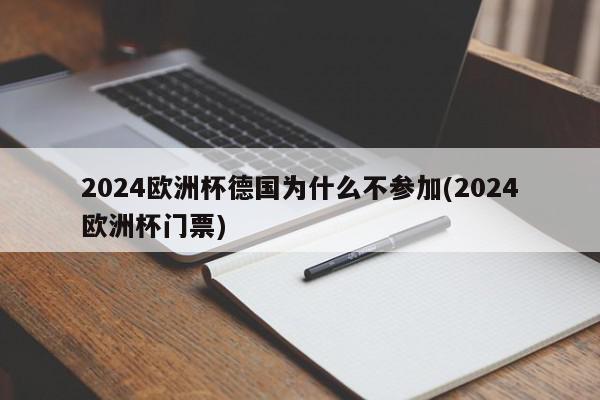 2024欧洲杯德国为什么不参加(2024欧洲杯门票)